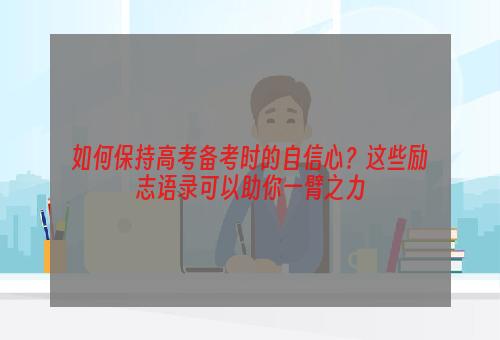 如何保持高考备考时的自信心？这些励志语录可以助你一臂之力